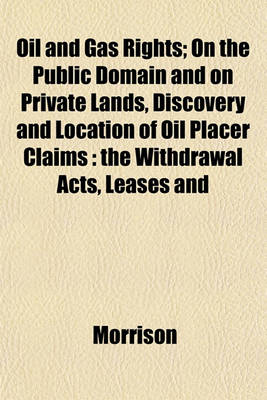 Oil and Gas Rights; On the Public Domain and on Private Lands, Discovery and Location of Oil Placer Claims : the Withdrawal Acts, Leases and

Morrison